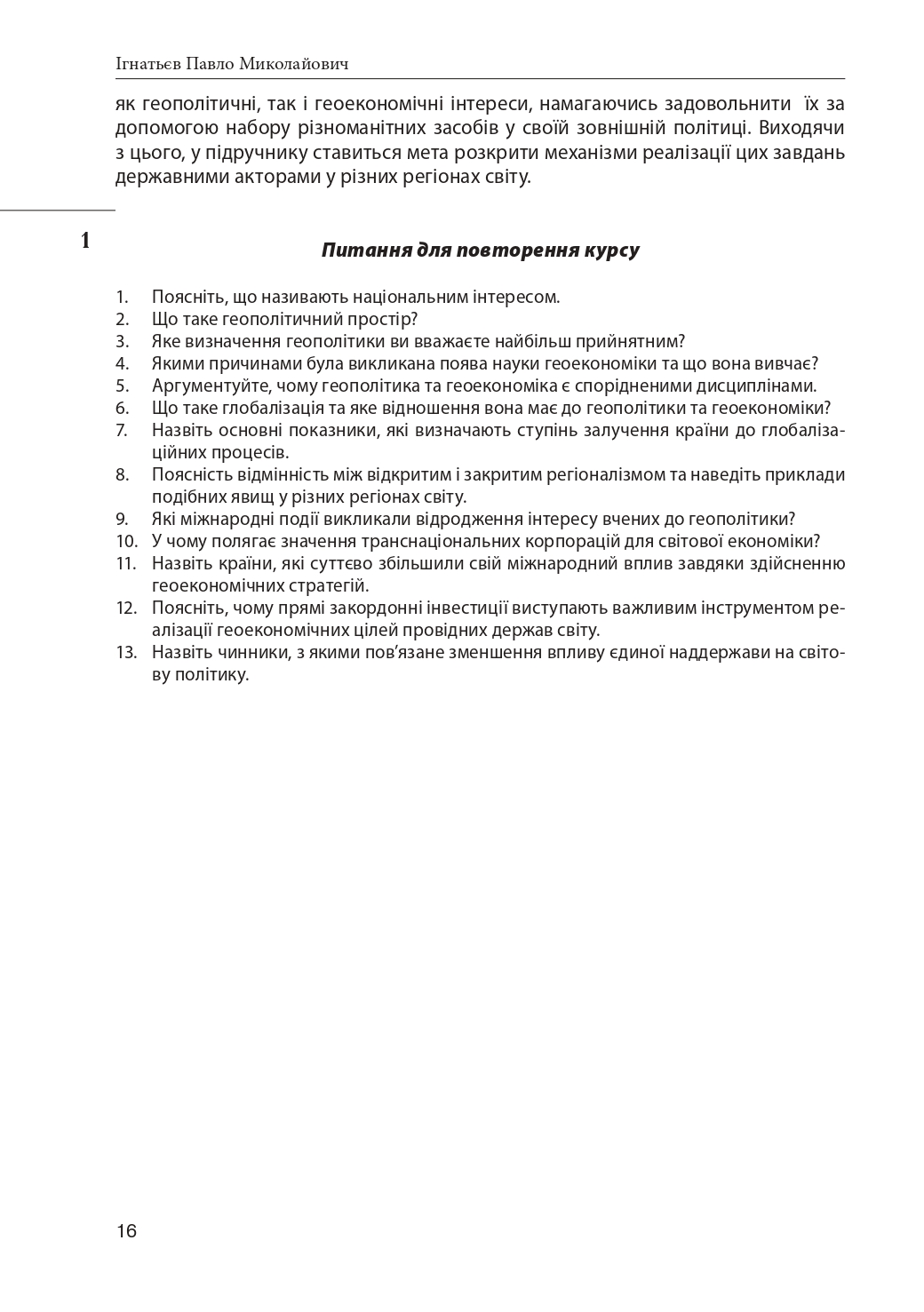 Ігнатьєв Павло Миколайович

як геополітичні, так і геоекономічні інтереси, намагаючись задовольнити їх за допомогою набору різноманітних засобів у своїй зовнішній політиці. Виходячи з цього, у підручнику ставиться мета розкрити механізми реалізації цих завдань державними акторами у різних регіонах світу.

1

Питання для повторення курсу

1. Поясніть, що називають національним інтересом.
2. Що таке геополітичний простір?
3. Яке визначення геополітики ви вважаєте найбільш прийнятним?
4. Якими причинами була викликана поява науки геоекономіки та що вона вивчає?
5. Аргументуйте, чому геополітика та геоекономіка є спорідненими дисциплінами.
6. Що таке глобалізація та яке відношення вона має до геополітики та геоекономіки?
7. Назвіть основні показники, які визначають ступінь залучення країни до глобалізаційних процесів.
8. Поясність відмінність між відкритим і закритим регіоналізмом та наведіть приклади подібних явищ у різних регіонах світу.
9. Які міжнародні події викликали відродження інтересу вчених до геополітики?
10. У чому полягає значення транснаціональних корпорацій для світової економіки?
11. Назвіть країни, які суттєво збільшили свій міжнародний вплив завдяки здійсненню геоекономічних стратегій.
12. Поясніть, чому прямі закордонні інвестиції виступають важливим інструментом реалізації геоекономічних цілей провідних держав світу.
13. Назвіть чинники, з якими пов'язане зменшення впливу єдиної наддержави на світову політику.

16